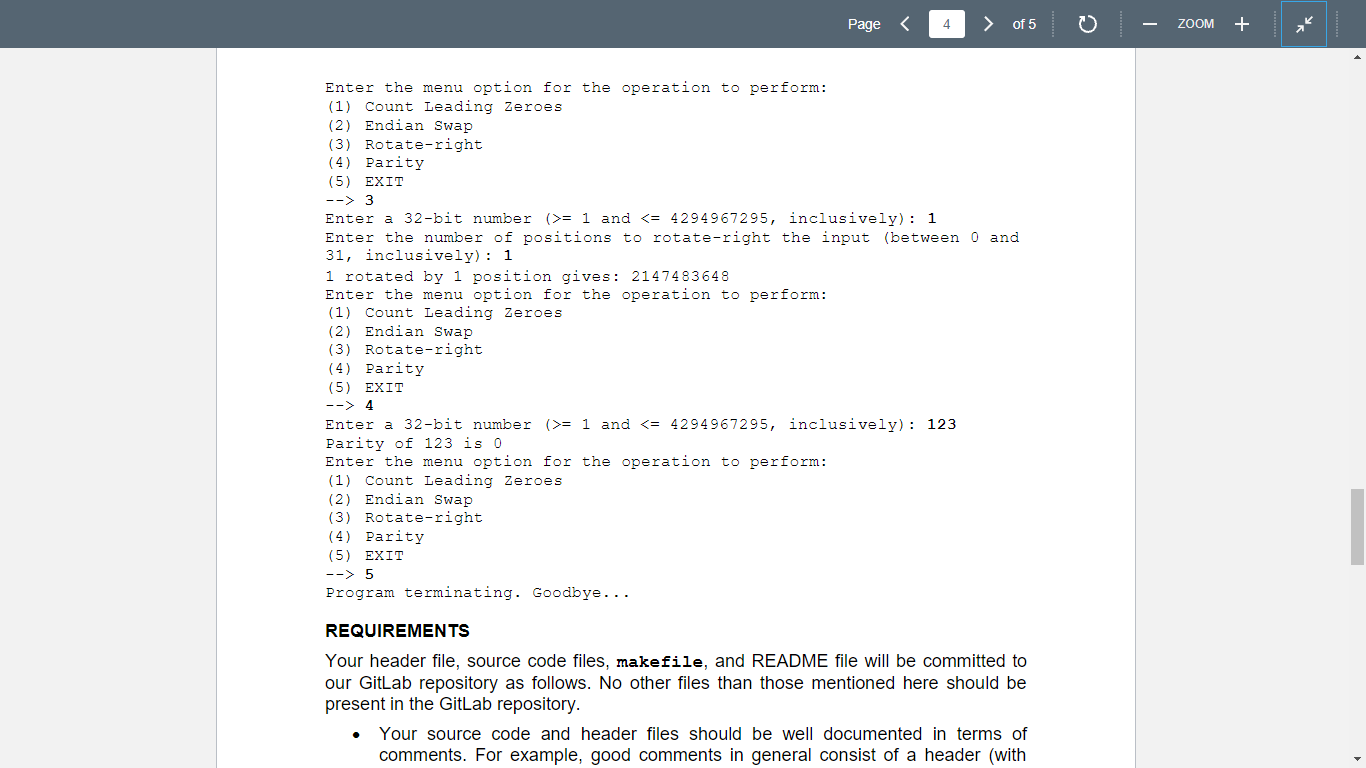 Page 4 of 5 ZOOM

Enter the menu option for the operation to perform:
(1) Count Leading Zeroes
(2) Endian Swap
(3) Rotate-right
(4) Parity
(5) EXIT
--> 3
Enter a 32-bit number (>= 1 and <= 4294967295, inclusively): 1
Enter the number of positions to rotate-right the input (between 0 and 31, inclusively): 1
1 rotated by 1 position gives: 2147483648
Enter the menu option for the operation to perform:
(1) Count Leading Zeroes
(2) Endian Swap
(3) Rotate-right
(4) Parity
(5) EXIT
--> 4
Enter a 32-bit number (>= 1 and <= 4294967295, inclusively): 123
Parity of 123 is 0
Enter the menu option for the operation to perform:
(1) Count Leading Zeroes
(2) Endian Swap
(3) Rotate-right
(4) Parity
(5) EXIT
--> 5
Program terminating. Goodbye...

REQUIREMENTS

Your header file, source code files, makefile, and README file will be committed to our GitLab repository as follows. No other files than those mentioned here should be present in the GitLab repository.

• Your source code and header files should be well documented in terms of comments. For example, good comments in general consist of a header (with